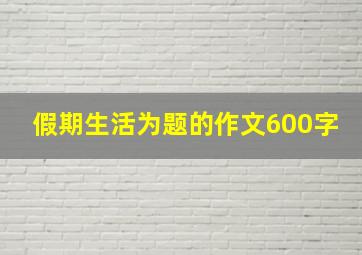 假期生活为题的作文600字